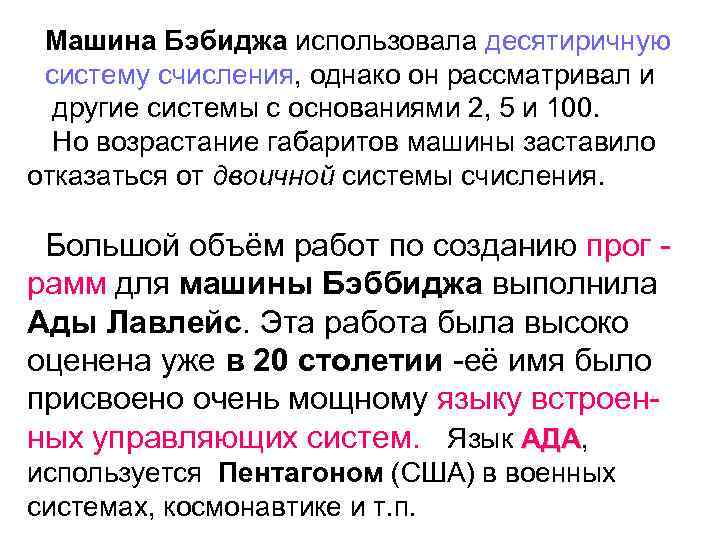 Машина Бэбиджа использовала десятиричную систему счисления, однако он рассматривал и другие системы с основаниями 2, 5 и 100. Но возрастание габаритов машины заставило отказаться от двоичной системы счисления.

Большой объём работ по созданию прог - рамм для машины Бэббиджа выполнила Ады Лавлейс. Эта работа была высоко оценена уже в 20 столетии -её имя было присвоено очень мощному языку встроенных управляющих систем. Язык АДА, используется Пентагоном (США) в военных системах, космонавтике и т.п.